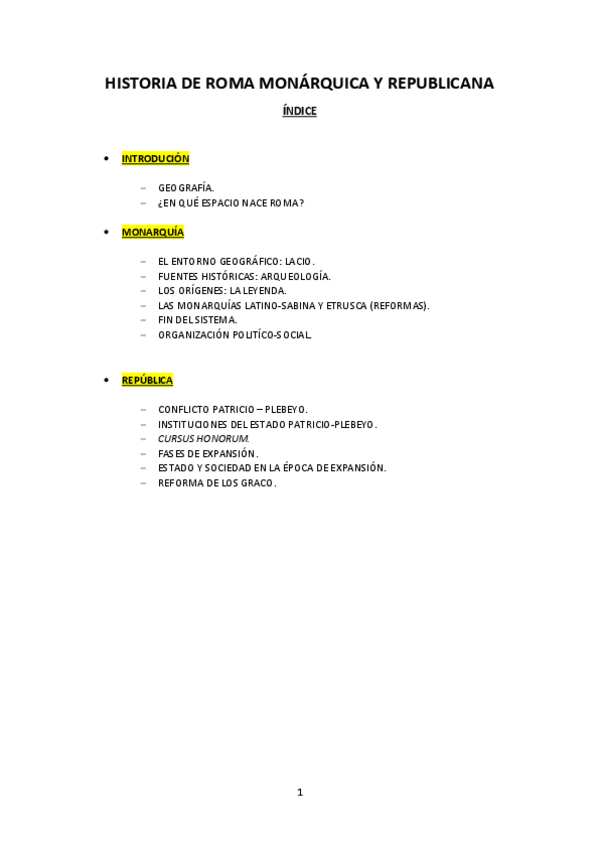 HISTORIA DE ROMA MONÁRQUICA Y REPUBLICANA

ÍNDICE

• INTRODUCIÓN

- GEOGRAFÍA.
- ¿EN QUÉ ESPACIO NACE ROMA?

• MONARQUÍA

- EL ENTORNO GEOGRÁFICO: LACIO.
- FUENTES HISTÓRICAS: ARQUEOLOGÍA.
- LOS ORÍGENES: LA LEYENDA.
- LAS MONARQUÍAS LATINO-SABINA Y ETRUSCA (REFORMAS).
- FIN DEL SISTEMA.
- ORGANIZACIÓN POLITÍCO-SOCIAL.

• REPÚBLICA

- CONFLICTO PATRICIO – PLEBEYO.
- INSTITUCIONES DEL ESTADO PATRICIO-PLEBEYO.
- CURSUS HONORUM.
- FASES DE EXPANSIÓN.
- ESTADO Y SOCIEDAD EN LA ÉPOCA DE EXPANSIÓN.
- REFORMA DE LOS GRACO.

1